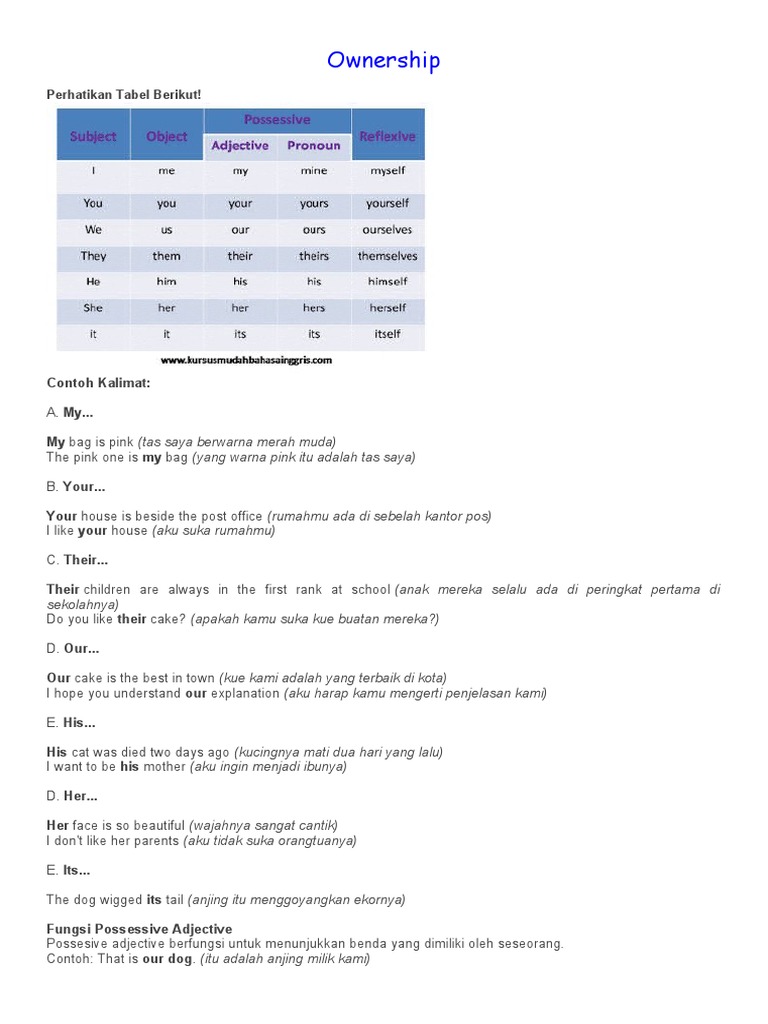 Ownership

Perhatikan Tabel Berikut!

| Subject | Object | Possessive Adjective | Possessive Pronoun | Reflexive |
|---|---|---|---|---|
| I | me | my | mine | myself |
| You | you | your | yours | yourself |
| We | us | our | ours | ourselves |
| They | them | their | theirs | themselves |
| He | him | his | his | himself |
| She | her | her | hers | herself |
| it | it | its | its | itself |

www.kursusmudahbahasainggris.com

Contoh Kalimat:

A. My...

My bag is pink (tas saya berwarna merah muda)
The pink one is my bag (yang warna pink itu adalah tas saya)

B. Your...

Your house is beside the post office (rumahmu ada di sebelah kantor pos)
I like your house (aku suka rumahmu)

C. Their...

Their children are always in the first rank at school (anak mereka selalu ada di peringkat pertama di sekolahnya)
Do you like their cake? (apakah kamu suka kue buatan mereka?)

D. Our...

Our cake is the best in town (kue kami adalah yang terbaik di kota)
I hope you understand our explanation (aku harap kamu mengerti penjelasan kami)

E. His...

His cat was died two days ago (kucingnya mati dua hari yang lalu)
I want to be his mother (aku ingin menjadi ibunya)

D. Her...

Her face is so beautiful (wajahnya sangat cantik)
I don't like her parents (aku tidak suka orangtuanya)

E. Its...

The dog wigged its tail (anjing itu menggoyangkan ekornya)

Fungsi Possessive Adjective
Possesive adjective berfungsi untuk menunjukkan benda yang dimiliki oleh seseorang.
Contoh: That is our dog. (itu adalah anjing milik kami)